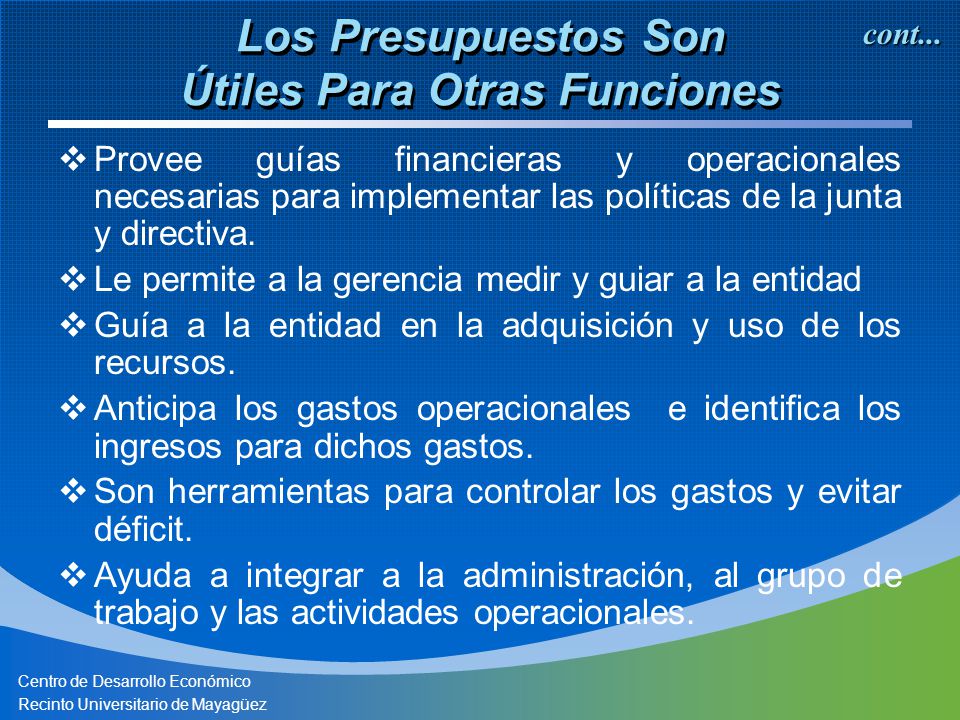 Los Presupuestos Son Útiles Para Otras Funciones

cont...

❖ Provee guías financieras y operacionales necesarias para implementar las políticas de la junta y directiva.

❖ Le permite a la gerencia medir y guiar a la entidad

❖ Guía a la entidad en la adquisición y uso de los recursos.

❖ Anticipa los gastos operacionales e identifica los ingresos para dichos gastos.

❖ Son herramientas para controlar los gastos y evitar déficit.

❖ Ayuda a integrar a la administración, al grupo de trabajo y las actividades operacionales.

Centro de Desarrollo Económico
Recinto Universitario de Mayagüez